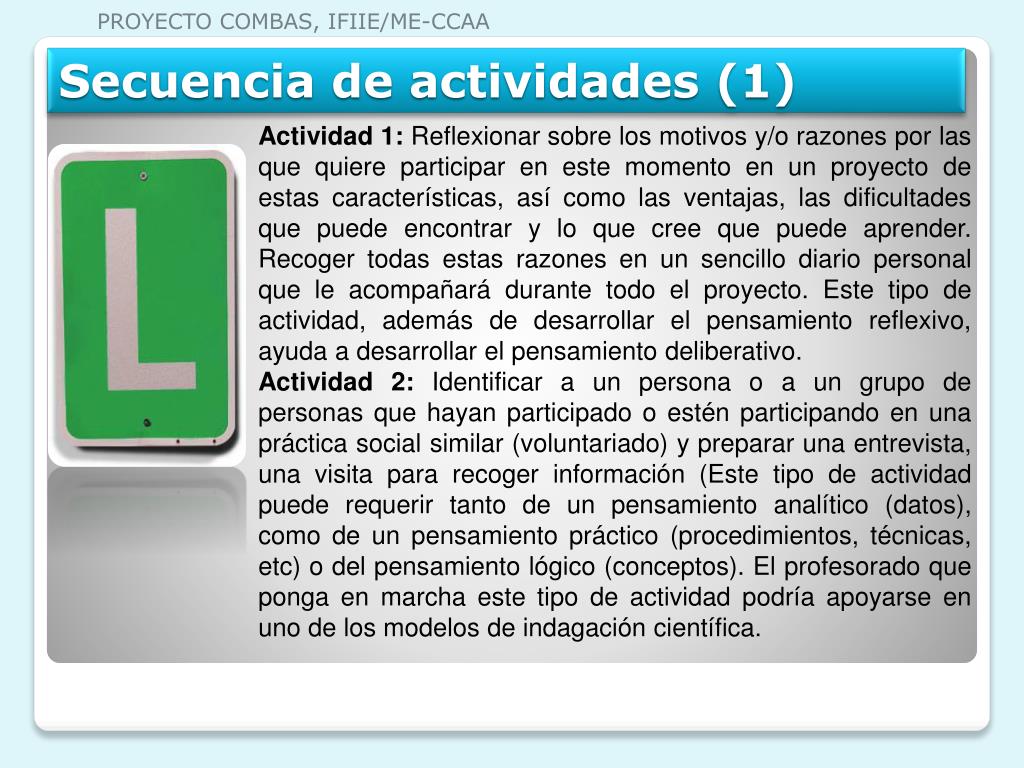 PROYECTO COMBAS, IFIIE/ME-CCAA

Secuencia de actividades (1)

L

Actividad 1: Reflexionar sobre los motivos y/o razones por las que quiere participar en este momento en un proyecto de estas características, así como las ventajas, las dificultades que puede encontrar y lo que cree que puede aprender. Recoger todas estas razones en un sencillo diario personal que le acompañará durante todo el proyecto. Este tipo de actividad, además de desarrollar el pensamiento reflexivo, ayuda a desarrollar el pensamiento deliberativo.

Actividad 2: Identificar a un persona o a un grupo de personas que hayan participado o estén participando en una práctica social similar (voluntariado) y preparar una entrevista, una visita para recoger información (Este tipo de actividad puede requerir tanto de un pensamiento analítico (datos), como de un pensamiento práctico (procedimientos, técnicas, etc) o del pensamiento lógico (conceptos). El profesorado que ponga en marcha este tipo de actividad podría apoyarse en uno de los modelos de indagación científica.